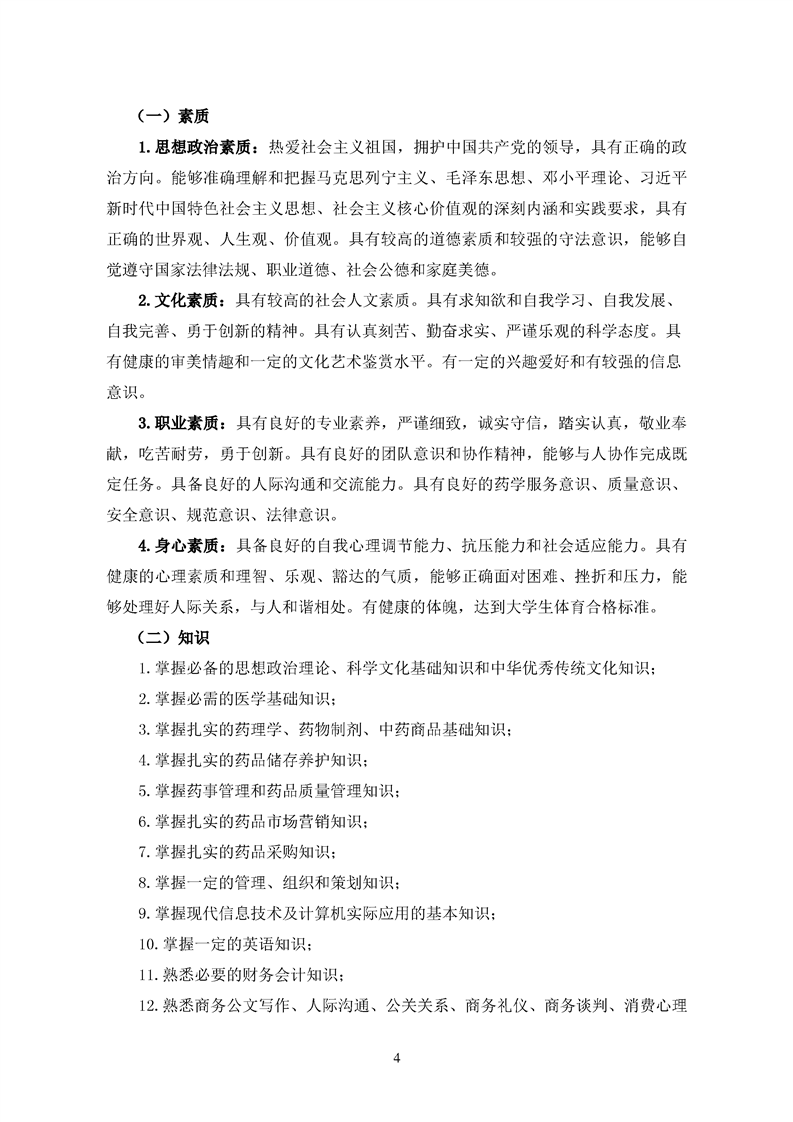 （一）素质

1. 思想政治素质：热爱社会主义祖国，拥护中国共产党的领导，具有正确的政治方向。能够准确理解和把握马克思列宁主义、毛泽东思想、邓小平理论、习近平新时代中国特色社会主义思想、社会主义核心价值观的深刻内涵和实践要求，具有正确的世界观、人生观、价值观。具有较高的道德素质和较强的守法意识，能够自觉遵守国家法律法规、职业道德、社会公德和家庭美德。

2. 文化素质：具有较高的社会人文素质。具有求知欲和自我学习、自我发展、自我完善、勇于创新的精神。具有认真刻苦、勤奋求实、严谨乐观的科学态度。具有健康的审美情趣和一定的文化艺术鉴赏水平。有一定的兴趣爱好和有较强的信息意识。

3. 职业素质：具有良好的专业素养，严谨细致，诚实守信，踏实认真，敬业奉献，吃苦耐劳，勇于创新。具有良好的团队意识和协作精神，能够与人协作完成既定任务。具备良好的人际沟通和交流能力。具有良好的药学服务意识、质量意识、安全意识、规范意识、法律意识。

4. 身心素质：具备良好的自我心理调节能力、抗压能力和社会适应能力。具有健康的心理素质和理智、乐观、豁达的气质，能够正确面对困难、挫折和压力，能够处理好人际关系，与人和谐相处。有健康的体魄，达到大学生体育合格标准。

（二）知识

1. 掌握必备的思想政治理论、科学文化基础知识和中华优秀传统文化知识；

2. 掌握必需的医学基础知识；

3. 掌握扎实的药理学、药物制剂、中药商品基础知识；

4. 掌握扎实的药品储存养护知识；

5. 掌握药事管理和药品质量管理知识；

6. 掌握扎实的药品市场营销知识；

7. 掌握扎实的药品采购知识；

8. 掌握一定的管理、组织和策划知识；

9. 掌握现代信息技术及计算机实际应用的基本知识；

10. 掌握一定的英语知识；

11. 熟悉必要的财务会计知识；

12. 熟悉商务公文写作、人际沟通、公关关系、商务礼仪、商务谈判、消费心理

4